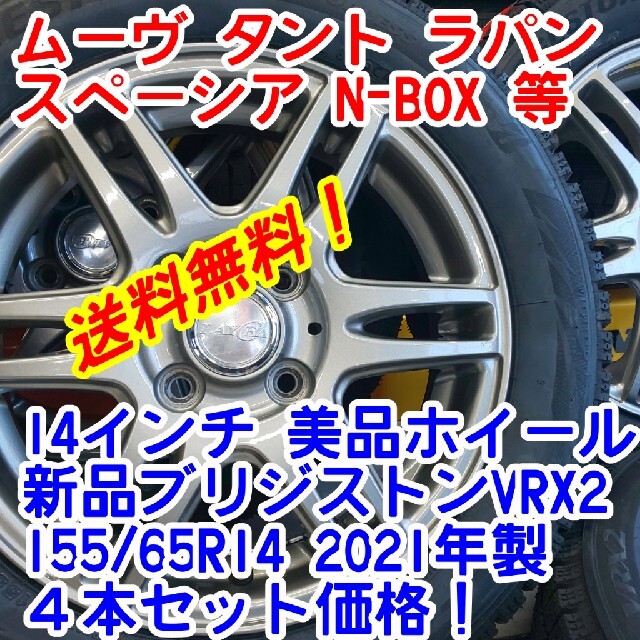 ムーヴ タント ラパン
スペーシア N-BOX 等

送料無料！

14インチ 美品ホイール
新品ブリジストンVRX2
155/65R14 2021年製
４本セット価格！